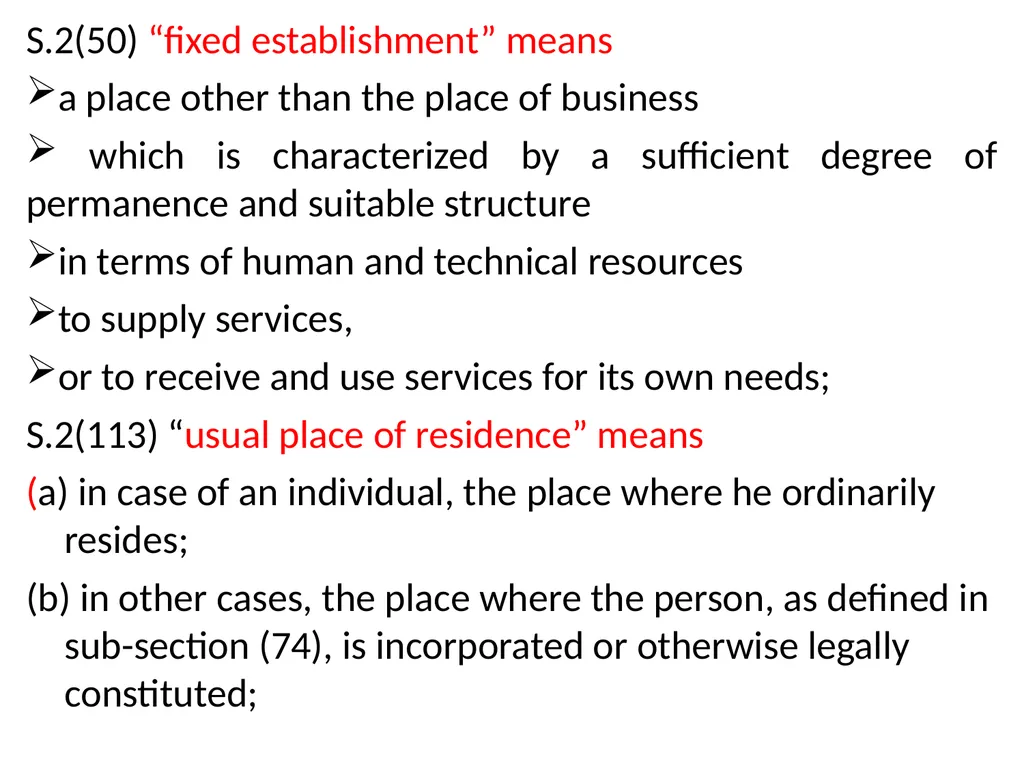 S.2(50) “fixed establishment” means

➢a place other than the place of business

➢ which is characterized by a sufficient degree of permanence and suitable structure

➢in terms of human and technical resources

➢to supply services,

➢or to receive and use services for its own needs;

S.2(113) “usual place of residence” means

(a) in case of an individual, the place where he ordinarily resides;

(b) in other cases, the place where the person, as defined in sub-section (74), is incorporated or otherwise legally constituted;